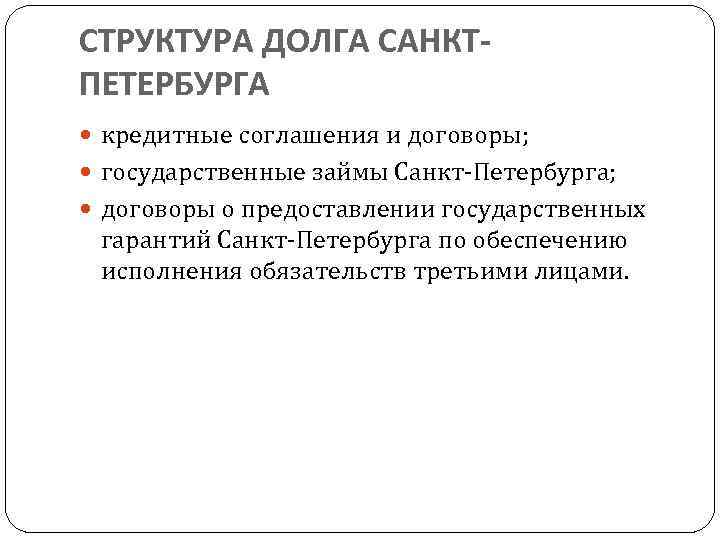 СТРУКТУРА ДОЛГА САНКТ-ПЕТЕРБУРГА

кредитные соглашения и договоры;

государственные займы Санкт-Петербурга;

договоры о предоставлении государственных гарантий Санкт-Петербурга по обеспечению исполнения обязательств третьими лицами.